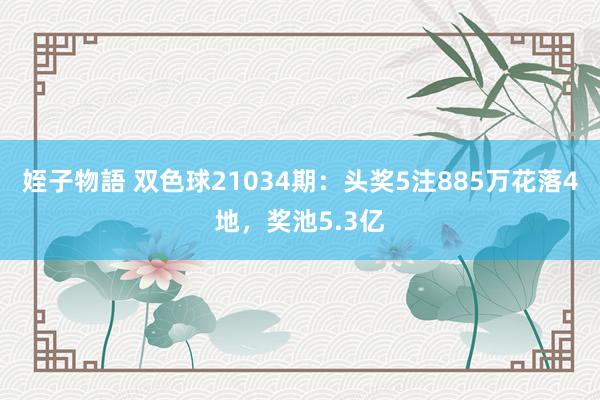 姪子物語 双色球21034期：头奖5注885万花落4地，奖池5.3亿